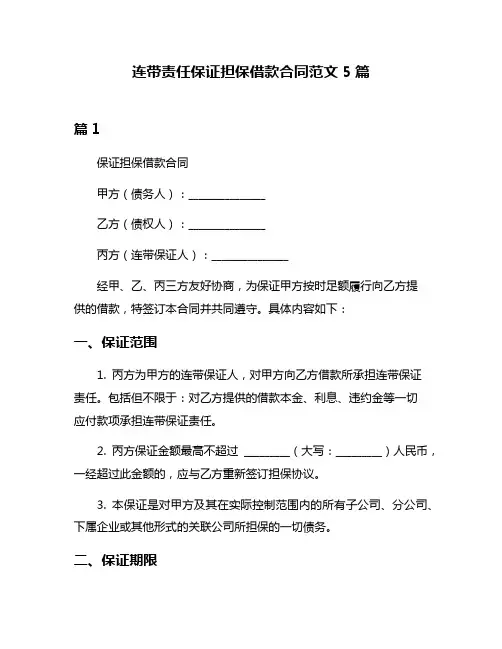 连带责任保证担保借款合同范文 5 篇

篇 1

保证担保借款合同

甲方（债务人）：______________

乙方（债权人）：______________

丙方（连带保证人）：______________

经甲、乙、丙三方友好协商，为保证甲方按时足额履行向乙方提供的借款，特签订本合同并共同遵守。具体内容如下：

一、保证范围

1. 丙方为甲方的连带保证人，对甲方向乙方借款所承担连带保证责任。包括但不限于：对乙方提供的借款本金、利息、违约金等一切应付款项承担连带保证责任。

2. 丙方保证金额最高不超过 ________（大写：________）人民币，一经超过此金额的，应与乙方重新签订担保协议。

3. 本保证是对甲方及其在实际控制范围内的所有子公司、分公司、下属企业或其他形式的关联公司所担保的一切债务。

二、保证期限